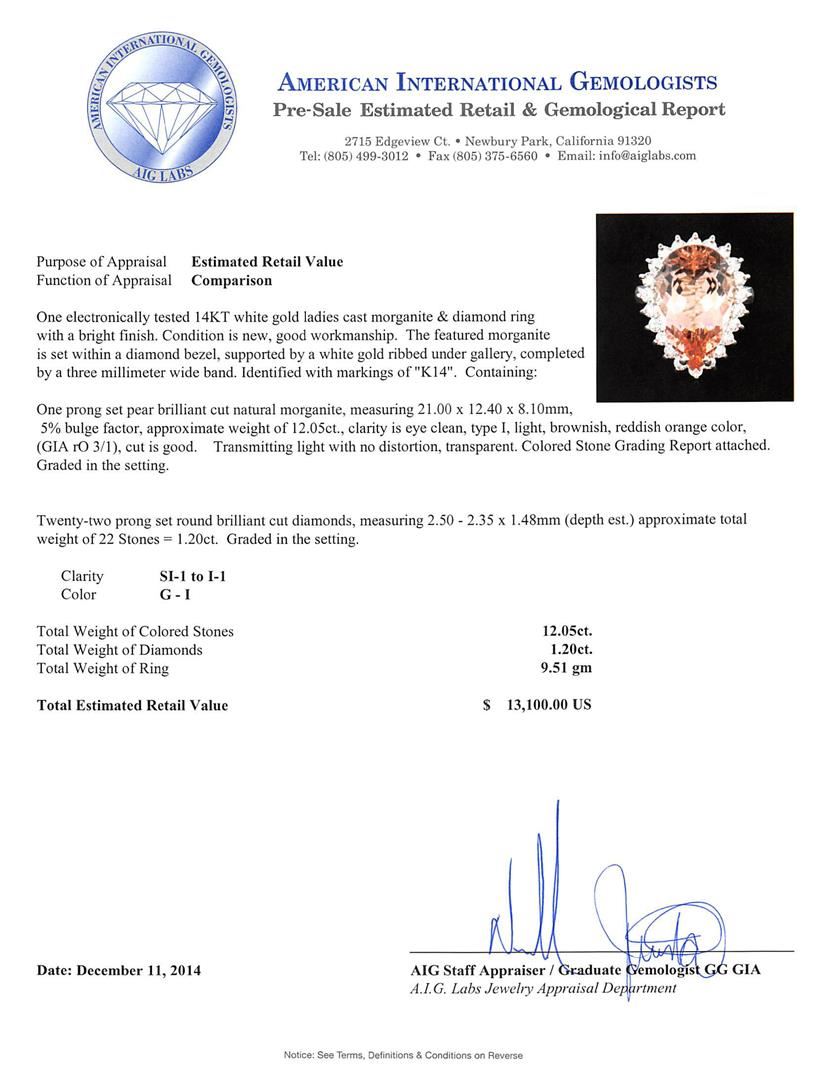 AMERICAN INTERNATIONAL GEMOLOGISTS
AIG LABS

AMERICAN INTERNATIONAL GEMOLOGISTS
Pre-Sale Estimated Retail & Gemological Report

2715 Edgeview Ct. • Newbury Park, California 91320
Tel: (805) 499-3012 • Fax (805) 375-6560 • Email: info@aiglabs.com

Purpose of Appraisal Estimated Retail Value
Function of Appraisal Comparison

One electronically tested 14KT white gold ladies cast morganite & diamond ring with a bright finish. Condition is new, good workmanship. The featured morganite is set within a diamond bezel, supported by a white gold ribbed under gallery, completed by a three millimeter wide band. Identified with markings of "K14". Containing:

One prong set pear brilliant cut natural morganite, measuring 21.00 x 12.40 x 8.10mm, 5% bulge factor, approximate weight of 12.05ct., clarity is eye clean, type I, light, brownish, reddish orange color, (GIA rO 3/1), cut is good. Transmitting light with no distortion, transparent. Colored Stone Grading Report attached. Graded in the setting.

Twenty-two prong set round brilliant cut diamonds, measuring 2.50 - 2.35 x 1.48mm (depth est.) approximate total weight of 22 Stones = 1.20ct. Graded in the setting.

Clarity SI-1 to I-1
Color G - I

Total Weight of Colored Stones 12.05ct.
Total Weight of Diamonds 1.20ct.
Total Weight of Ring 9.51 gm

Total Estimated Retail Value $ 13,100.00 US

Date: December 11, 2014

AIG Staff Appraiser / Graduate Gemologist GG GIA
A.I.G. Labs Jewelry Appraisal Department

Notice: See Terms, Definitions & Conditions on Reverse